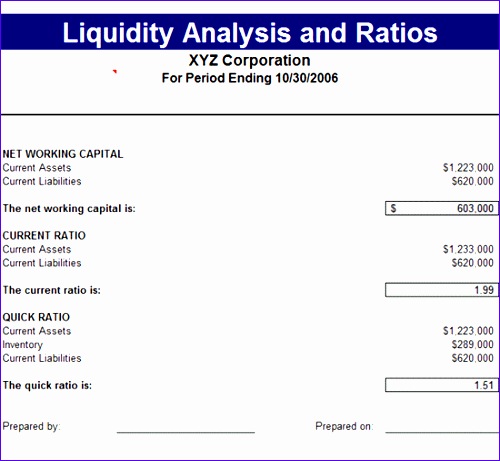 Liquidity Analysis and Ratios

XYZ Corporation
For Period Ending 10/30/2006

NET WORKING CAPITAL
Current Assets $1,223,000
Current Liabilities $620,000

The net working capital is: $ 603,000

CURRENT RATIO
Current Assets $1,233,000
Current Liabilities $620,000

The current ratio is: 1.99

QUICK RATIO
Current Assets $1,223,000
Inventory $289,000
Current Liabilities $620,000

The quick ratio is: 1.51

Prepared by: Prepared on: